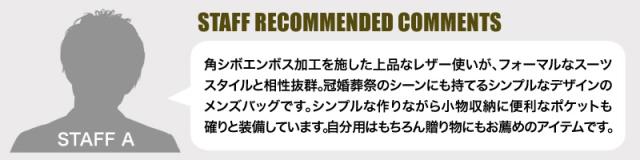 STAFF A

STAFF RECOMMENDED COMMENTS

角シボエンボス加工を施した上品なレザー使いが、フォーマルなスーツスタイルと相性抜群。冠婚葬祭のシーンにも持てるシンプルなデザインのメンズバッグです。シンプルな作りながら小物収納に便利なポケットも確りと装備しています。自分用はもちろん贈り物にもお薦めのアイテムです。